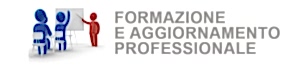 FORMAZIONE
E AGGIORNAMENTO
PROFESSIONALE